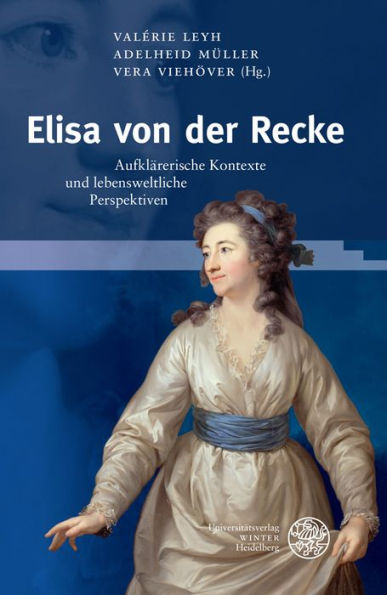 VALÉRIE LEYH
ADELHEID MÜLLER
VERA VIEHÖVER (Hg.)

Elisa von der Recke

Aufklärerische Kontexte und lebensweltliche Perspektiven

Universitätsverlag
WINTER
Heidelberg